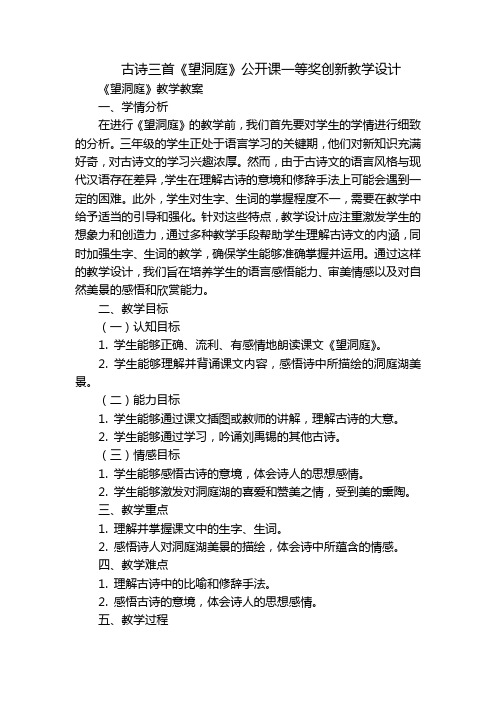 古诗三首《望洞庭》公开课一等奖创新教学设计

《望洞庭》教学教案

一、学情分析

在进行《望洞庭》的教学前，我们首先要对学生的学情进行细致的分析。三年级的学生正处于语言学习的关键期，他们对新知识充满好奇，对古诗文的学习兴趣浓厚。然而，由于古诗文的语言风格与现代汉语存在差异，学生在理解古诗的意境和修辞手法上可能会遇到一定的困难。此外，学生对生字、生词的掌握程度不一，需要在教学中给予适当的引导和强化。针对这些特点，教学设计应注重激发学生的想象力和创造力，通过多种教学手段帮助学生理解古诗文的内涵，同时加强生字、生词的教学，确保学生能够准确掌握并运用。通过这样的教学设计，我们旨在培养学生的语言感悟能力、审美情感以及对自然美景的感悟和欣赏能力。

二、教学目标

（一）认知目标

1. 学生能够正确、流利、有感情地朗读课文《望洞庭》。

2. 学生能够理解并背诵课文内容，感悟诗中所描绘的洞庭湖美景。

（二）能力目标

1. 学生能够通过课文插图或教师的讲解，理解古诗的大意。

2. 学生能够通过学习，吟诵刘禹锡的其他古诗。

（三）情感目标

1. 学生能够感悟古诗的意境，体会诗人的思想感情。

2. 学生能够激发对洞庭湖的喜爱和赞美之情，受到美的熏陶。

三、教学重点

1. 理解并掌握课文中的生字、生词。

2. 感悟诗人对洞庭湖美景的描绘，体会诗中所蕴含的情感。

四、教学难点

1. 理解古诗中的比喻和修辞手法。

2. 感悟古诗的意境，体会诗人的思想感情。

五、教学过程